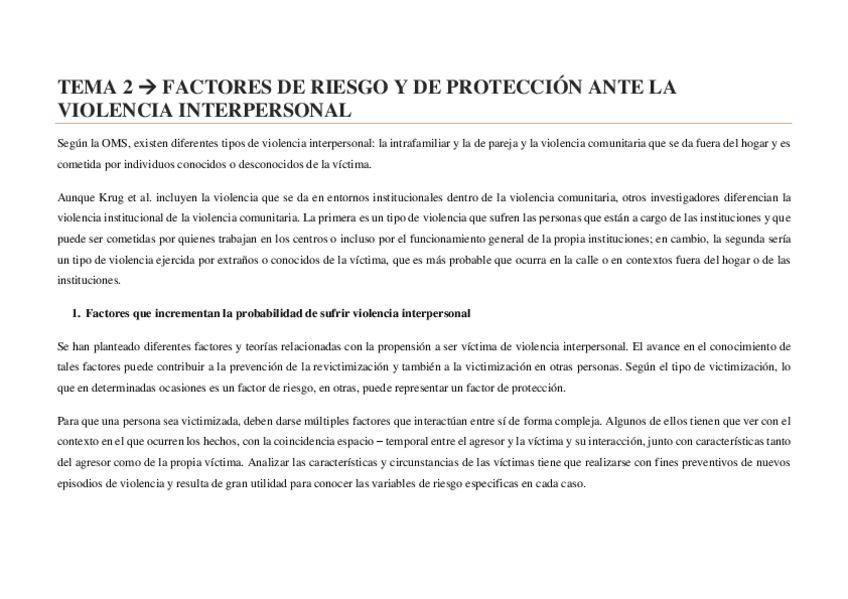 TEMA 2 → FACTORES DE RIESGO Y DE PROTECCIÓN ANTE LA VIOLENCIA INTERPERSONAL

Según la OMS, existen diferentes tipos de violencia interpersonal: la intrafamiliar y la de pareja y la violencia comunitaria que se da fuera del hogar y es cometida por individuos conocidos o desconocidos de la víctima.

Aunque Krug et al. incluyen la violencia que se da en entornos institucionales dentro de la violencia comunitaria, otros investigadores diferencian la violencia institucional de la violencia comunitaria. La primera es un tipo de violencia que sufren las personas que están a cargo de las instituciones y que puede ser cometidas por quienes trabajan en los centros o incluso por el funcionamiento general de la propia instituciones; en cambio, la segunda sería un tipo de violencia ejercida por extraños o conocidos de la víctima, que es más probable que ocurra en la calle o en contextos fuera del hogar o de las instituciones.

1. Factores que incrementan la probabilidad de sufrir violencia interpersonal

Se han planteado diferentes factores y teorías relacionadas con la propensión a ser víctima de violencia interpersonal. El avance en el conocimiento de tales factores puede contribuir a la prevención de la revictimización y también a la victimización en otras personas. Según el tipo de victimización, lo que en determinadas ocasiones es un factor de riesgo, en otras, puede representar un factor de protección.

Para que una persona sea victimizada, deben darse múltiples factores que interactúan entre sí de forma compleja. Algunos de ellos tienen que ver con el contexto en el que ocurren los hechos, con la coincidencia espacio – temporal entre el agresor y la víctima y su interacción, junto con características tanto del agresor como de la propia víctima. Analizar las características y circunstancias de las víctimas tiene que realizarse con fines preventivos de nuevos episodios de violencia y resulta de gran utilidad para conocer las variables de riesgo especificas en cada caso.